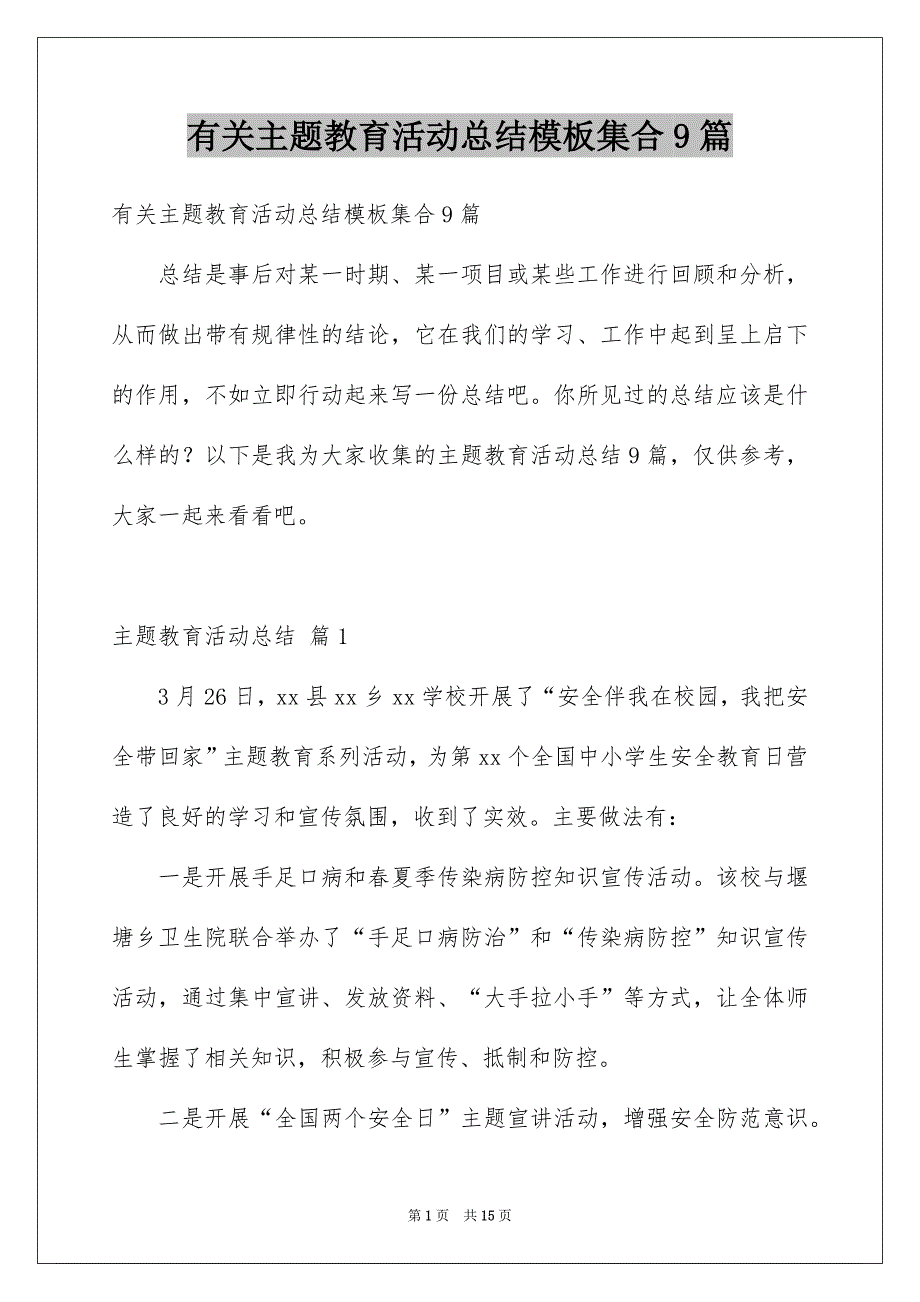 有关主题教育活动总结模板集合9篇

有关主题教育活动总结模板集合9篇

总结是事后对某一时期、某一项目或某些工作进行回顾和分析，从而做出带有规律性的结论，它在我们的学习、工作中起到呈上启下的作用，不如立即行动起来写一份总结吧。你所见过的总结应该是什么样的？以下是我为大家收集的主题教育活动总结9篇，仅供参考，大家一起来看看吧。

主题教育活动总结 篇1

3月26日，xx县xx乡xx学校开展了“安全伴我在校园，我把安全带回家”主题教育系列活动，为第xx个全国中小学生安全教育日营造了良好的学习和宣传氛围，收到了实效。主要做法有：

一是开展手足口病和春夏季传染病防控知识宣传活动。该校与堰塘乡卫生院联合举办了“手足口病防治”和“传染病防控”知识宣传活动，通过集中宣讲、发放资料、“大手拉小手”等方式，让全体师生掌握了相关知识，积极参与宣传、抵制和防控。

二是开展“全国两个安全日”主题宣讲活动，增强安全防范意识。

第1页 共15页